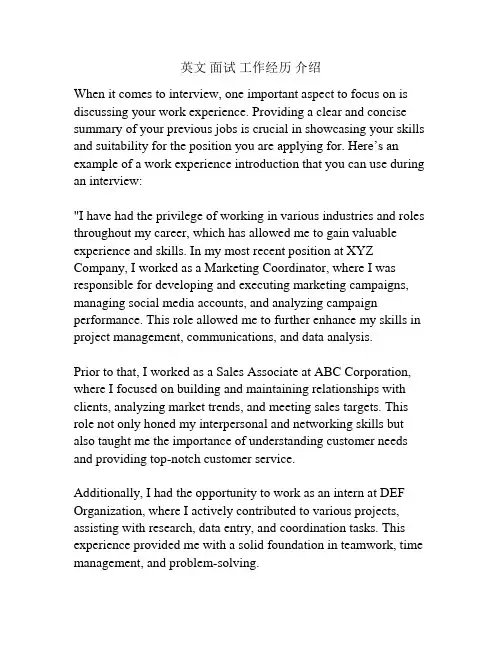 英文 面试 工作经历 介绍

When it comes to interview, one important aspect to focus on is discussing your work experience. Providing a clear and concise summary of your previous jobs is crucial in showcasing your skills and suitability for the position you are applying for. Here's an example of a work experience introduction that you can use during an interview:

"I have had the privilege of working in various industries and roles throughout my career, which has allowed me to gain valuable experience and skills. In my most recent position at XYZ Company, I worked as a Marketing Coordinator, where I was responsible for developing and executing marketing campaigns, managing social media accounts, and analyzing campaign performance. This role allowed me to further enhance my skills in project management, communications, and data analysis.

Prior to that, I worked as a Sales Associate at ABC Corporation, where I focused on building and maintaining relationships with clients, analyzing market trends, and meeting sales targets. This role not only honed my interpersonal and networking skills but also taught me the importance of understanding customer needs and providing top-notch customer service.

Additionally, I had the opportunity to work as an intern at DEF Organization, where I actively contributed to various projects, assisting with research, data entry, and coordination tasks. This experience provided me with a solid foundation in teamwork, time management, and problem-solving.